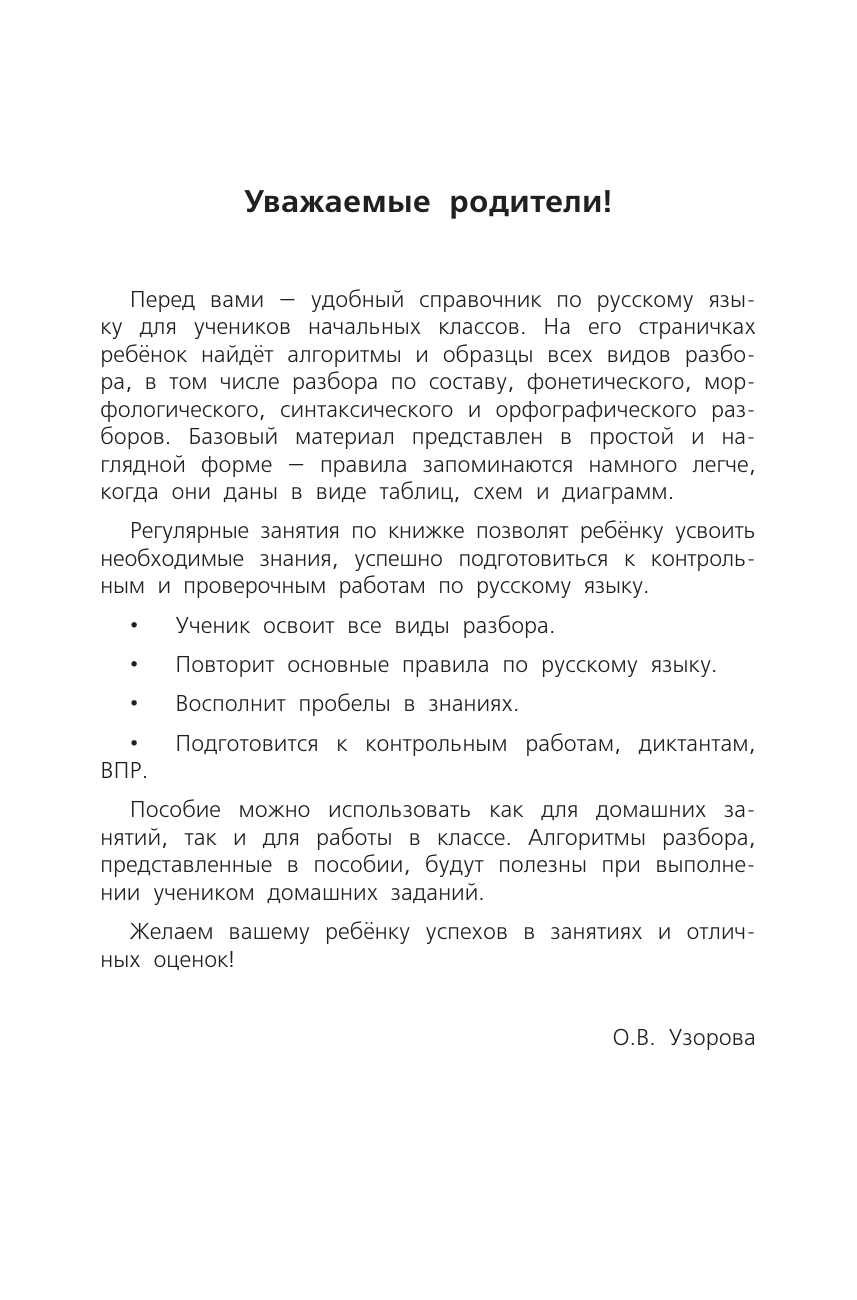 Уважаемые родители!

Перед вами — удобный справочник по русскому языку для учеников начальных классов. На его страничках ребёнок найдёт алгоритмы и образцы всех видов разбора, в том числе разбора по составу, фонетического, морфологического, синтаксического и орфографического разборов. Базовый материал представлен в простой и наглядной форме — правила запоминаются намного легче, когда они даны в виде таблиц, схем и диаграмм.

Регулярные занятия по книжке позволят ребёнку усвоить необходимые знания, успешно подготовиться к контрольным и проверочным работам по русскому языку.

• Ученик освоит все виды разбора.

• Повторит основные правила по русскому языку.

• Восполнит пробелы в знаниях.

• Подготовится к контрольным работам, диктантам, ВПР.

Пособие можно использовать как для домашних занятий, так и для работы в классе. Алгоритмы разбора, представленные в пособии, будут полезны при выполнении учеником домашних заданий.

Желаем вашему ребёнку успехов в занятиях и отличных оценок!

О.В. Узорова